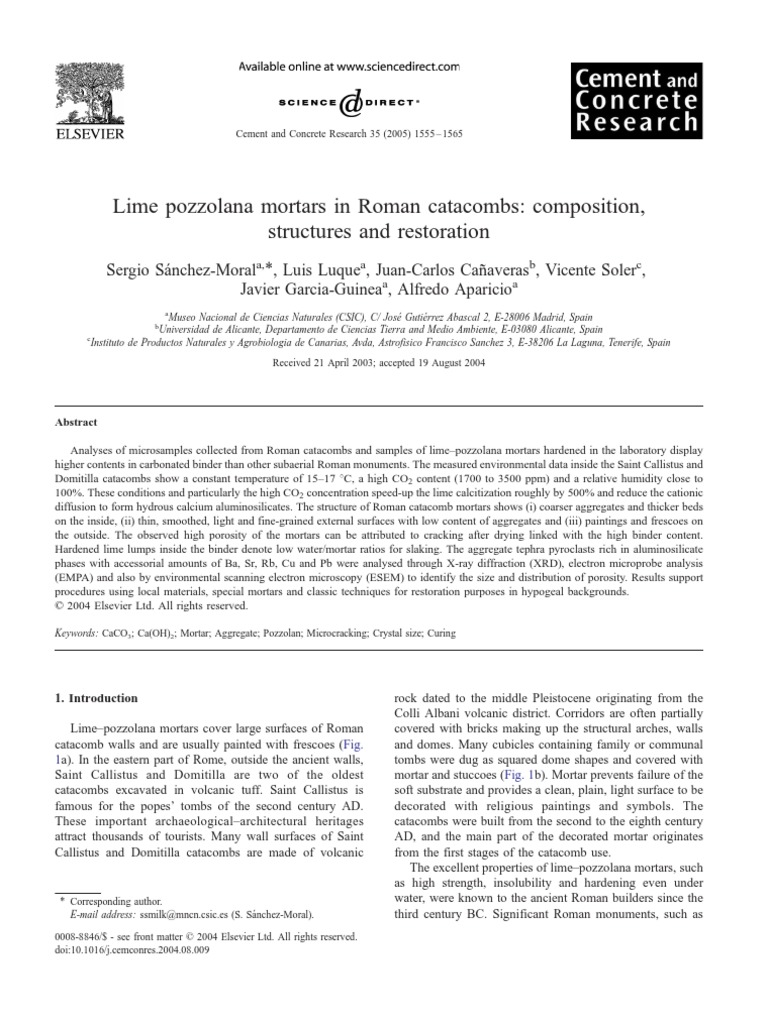 ELSEVIER

Available online at www.sciencedirect.com

SCIENCE DIRECT®

Cement and Concrete Research 35 (2005) 1555–1565

Cement and Concrete Research

Lime pozzolana mortars in Roman catacombs: composition, structures and restoration

Sergio Sánchez-Moral$^{a,*}$, Luis Luque$^{a}$, Juan-Carlos Cañaveras$^{b}$, Vicente Soler$^{c}$, Javier Garcia-Guinea$^{a}$, Alfredo Aparicio$^{a}$

$^{a}$Museo Nacional de Ciencias Naturales (CSIC), C/ José Gutiérrez Abascal 2, E-28006 Madrid, Spain
$^{b}$Universidad de Alicante, Departamento de Ciencias Tierra and Medio Ambiente, E-03080 Alicante, Spain
$^{c}$Instituto de Productos Naturales y Agrobiologia de Canarias, Avda, Astrofisico Francisco Sanchez 3, E-38206 La Laguna, Tenerife, Spain

Received 21 April 2003; accepted 19 August 2004

Abstract

Analyses of microsamples collected from Roman catacombs and samples of lime–pozzolana mortars hardened in the laboratory display higher contents in carbonated binder than other subaerial Roman monuments. The measured environmental data inside the Saint Callistus and Domitilla catacombs show a constant temperature of 15–17 °C, a high $CO_2$ content (1700 to 3500 ppm) and a relative humidity close to 100%. These conditions and particularly the high $CO_2$ concentration speed-up the lime calcitization roughly by 500% and reduce the cationic diffusion to form hydrous calcium aluminosilicates. The structure of Roman catacomb mortars shows (i) coarser aggregates and thicker beds on the inside, (ii) thin, smoothed, light and fine-grained external surfaces with low content of aggregates and (iii) paintings and frescoes on the outside. The observed high porosity of the mortars can be attributed to cracking after drying linked with the high binder content. Hardened lime lumps inside the binder denote low water/mortar ratios for slaking. The aggregate tephra pyroclasts rich in aluminosilicate phases with accessorial amounts of Ba, Sr, Rb, Cu and Pb were analysed through X-ray diffraction (XRD), electron microprobe analysis (EMPA) and also by environmental scanning electron microscopy (ESEM) to identify the size and distribution of porosity. Results support procedures using local materials, special mortars and classic techniques for restoration purposes in hypogeal backgrounds.
© 2004 Elsevier Ltd. All rights reserved.

Keywords: $CaCO_3$; $Ca(OH)_2$; Mortar; Aggregate; Pozzolan; Microcracking; Crystal size; Curing

1. Introduction

Lime–pozzolana mortars cover large surfaces of Roman catacomb walls and are usually painted with frescoes (Fig. 1a). In the eastern part of Rome, outside the ancient walls, Saint Callistus and Domitilla are two of the oldest catacombs excavated in volcanic tuff. Saint Callistus is famous for the popes' tombs of the second century AD. These important archaeological–architectural heritages attract thousands of tourists. Many wall surfaces of Saint Callistus and Domitilla catacombs are made of volcanic

* Corresponding author.
E-mail address: ssmilk@mncn.csic.es (S. Sánchez-Moral).

0008-8846/$ - see front matter © 2004 Elsevier Ltd. All rights reserved.
doi:10.1016/j.cemconres.2004.08.009

rock dated to the middle Pleistocene originating from the Colli Albani volcanic district. Corridors are often partially covered with bricks making up the structural arches, walls and domes. Many cubicles containing family or communal tombs were dug as squared dome shapes and covered with mortar and stuccoes (Fig. 1b). Mortar prevents failure of the soft substrate and provides a clean, plain, light surface to be decorated with religious paintings and symbols. The catacombs were built from the second to the eighth century AD, and the main part of the decorated mortar originates from the first stages of the catacomb use.

The excellent properties of lime–pozzolana mortars, such as high strength, insolubility and hardening even under water, were known to the ancient Roman builders since the third century BC. Significant Roman monuments, such as